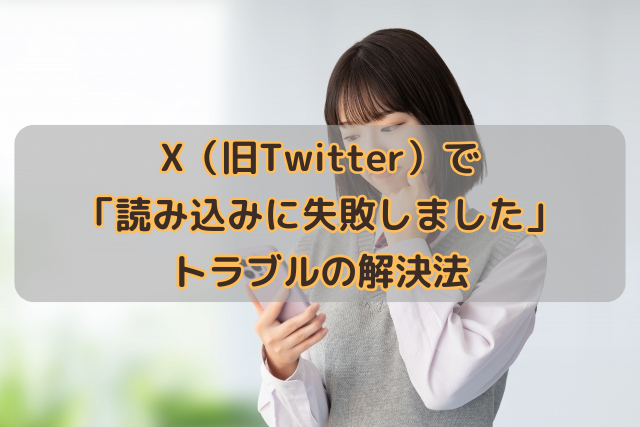 X（旧Twitter）で
「読み込みに失敗しました」
トラブルの解決法